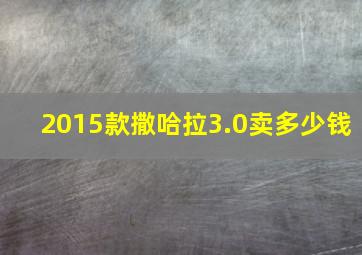 2015款撒哈拉3.0卖多少钱